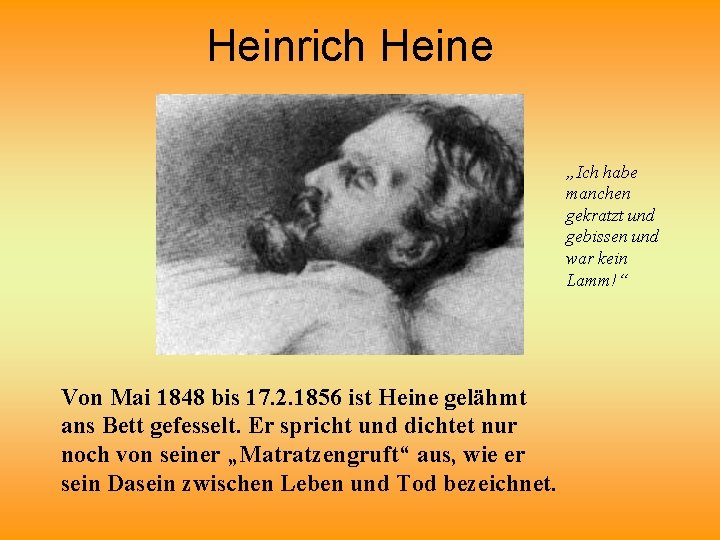 Heinrich Heine

„Ich habe manchen gekratzt und gebissen und war kein Lamm!“

Von Mai 1848 bis 17.2.1856 ist Heine gelähmt ans Bett gefesselt. Er spricht und dichtet nur noch von seiner „Matratzengruft“ aus, wie er sein Dasein zwischen Leben und Tod bezeichnet.